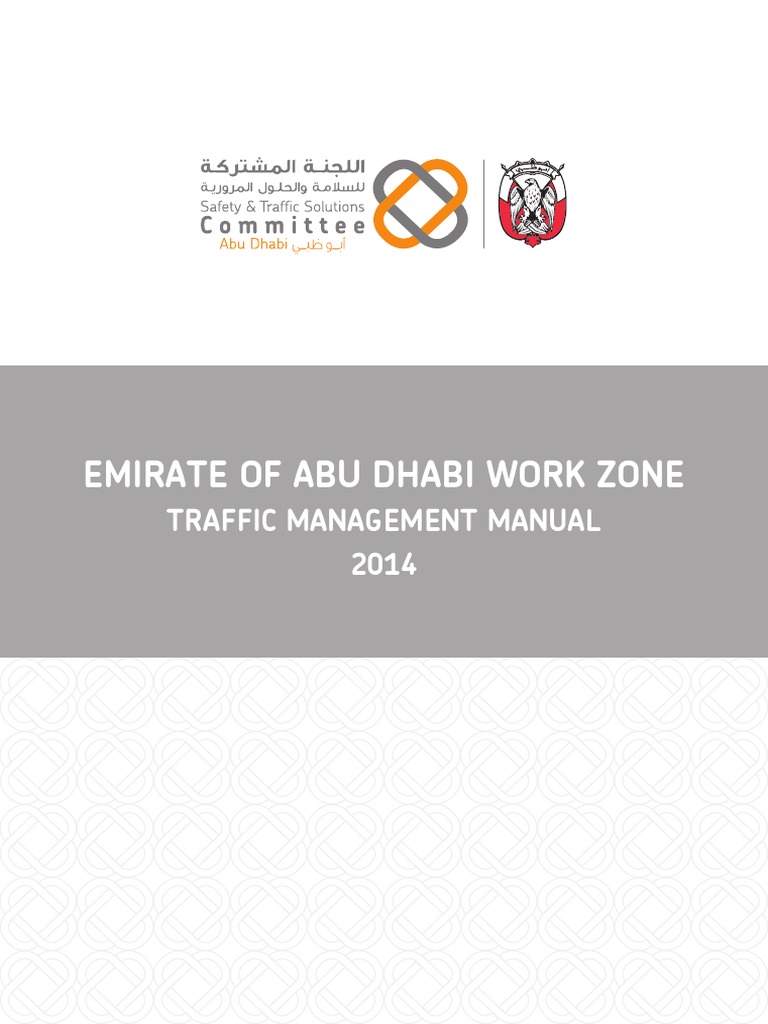 اللجنة المشتركة
للسلامة والحلول المرورية
Safety & Traffic Solutions
Committee
Abu Dhabi أبوظبي

EMIRATE OF ABU DHABI WORK ZONE
TRAFFIC MANAGEMENT MANUAL
2014